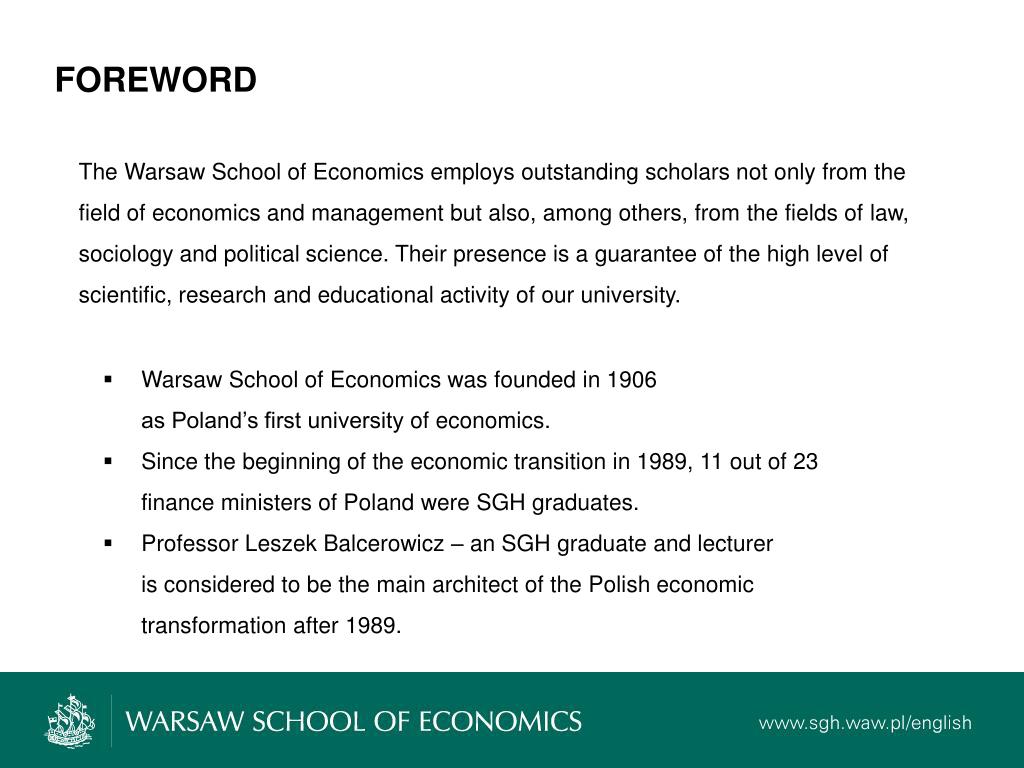 FOREWORD

The Warsaw School of Economics employs outstanding scholars not only from the field of economics and management but also, among others, from the fields of law, sociology and political science. Their presence is a guarantee of the high level of scientific, research and educational activity of our university.

▪ Warsaw School of Economics was founded in 1906 as Poland’s first university of economics.
▪ Since the beginning of the economic transition in 1989, 11 out of 23 finance ministers of Poland were SGH graduates.
▪ Professor Leszek Balcerowicz – an SGH graduate and lecturer is considered to be the main architect of the Polish economic transformation after 1989.

WARSAW SCHOOL OF ECONOMICS

www.sgh.waw.pl/english